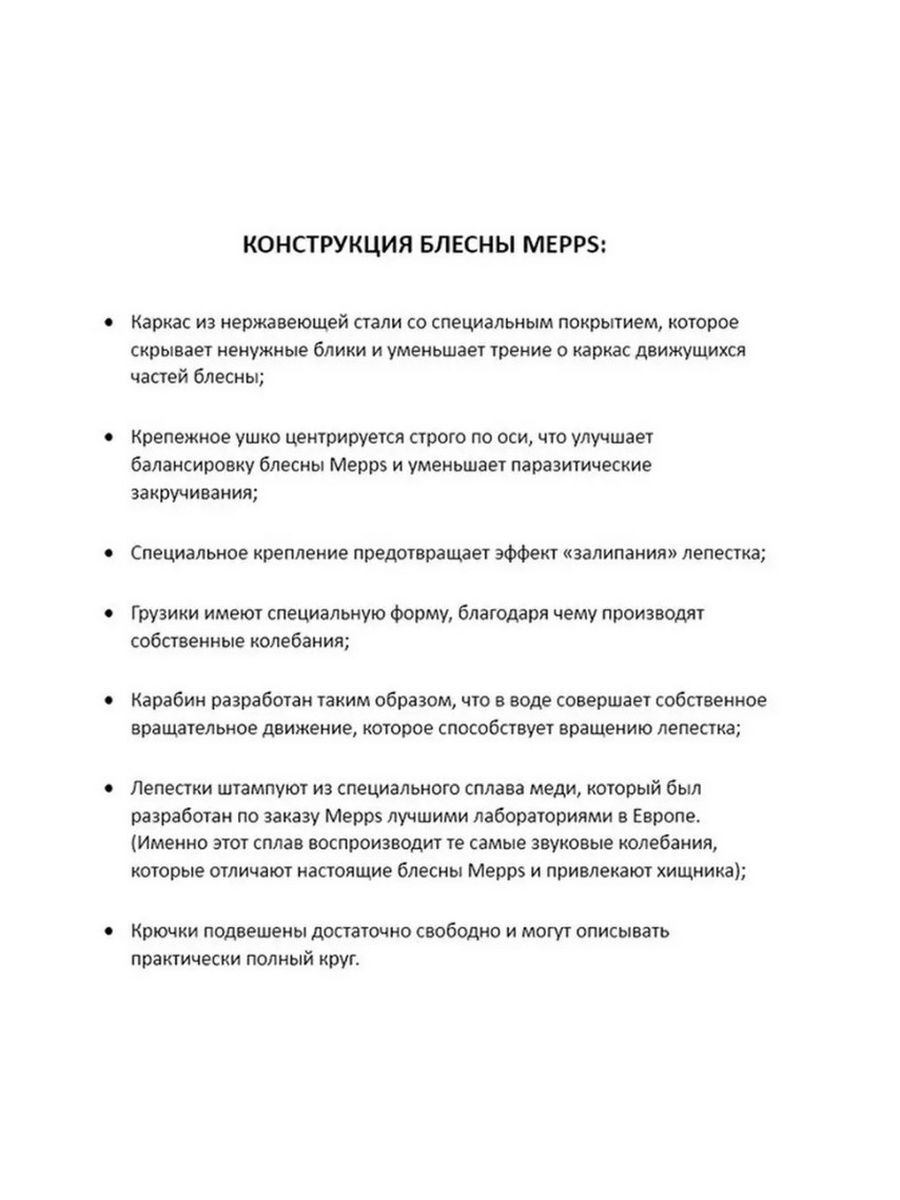 КОНСТРУКЦИЯ БЛЕСНЫ MEPPS:

• Каркас из нержавеющей стали со специальным покрытием, которое скрывает ненужные блики и уменьшает трение о каркас движущихся частей блесны;

• Крепежное ушко центрируется строго по оси, что улучшает балансировку блесны Mepps и уменьшает паразитические закручивания;

• Специальное крепление предотвращает эффект «залипания» лепестка;

• Грузики имеют специальную форму, благодаря чему производят собственные колебания;

• Карабин разработан таким образом, что в воде совершает собственное вращательное движение, которое способствует вращению лепестка;

• Лепестки штампуют из специального сплава меди, который был разработан по заказу Mepps лучшими лабораториями в Европе. (Именно этот сплав воспроизводит те самые звуковые колебания, которые отличают настоящие блесны Mepps и привлекают хищника);

• Крючки подвешены достаточно свободно и могут описывать практически полный круг.